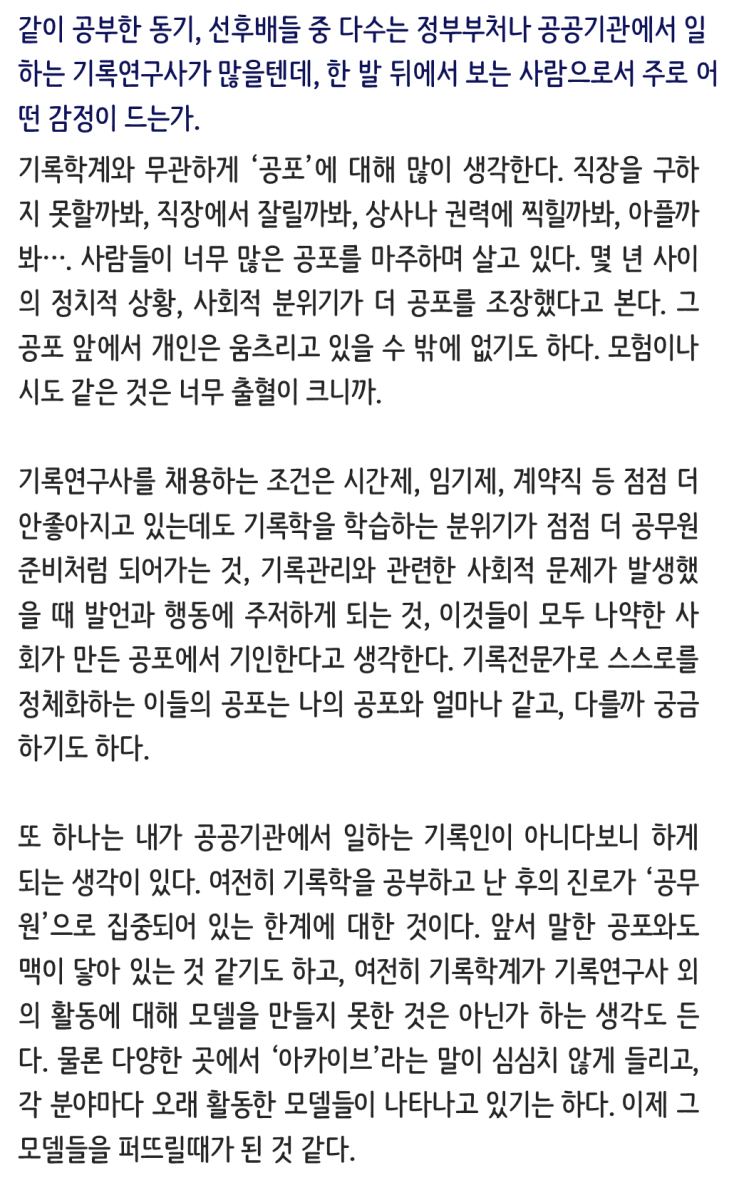 같이 공부한 동기, 선후배들 중 다수는 정부부처나 공공기관에서 일하는 기록연구사가 많을텐데, 한 발 뒤에서 보는 사람으로서 주로 어떤 감정이 드는가.

기록학계와 무관하게 '공포'에 대해 많이 생각한다. 직장을 구하지 못할까봐, 직장에서 잘릴까봐, 상사나 권력에 찍힐까봐, 아플까봐…. 사람들이 너무 많은 공포를 마주하며 살고 있다. 몇 년 사이의 정치적 상황, 사회적 분위기가 더 공포를 조장했다고 본다. 그 공포 앞에서 개인은 움츠리고 있을 수 밖에 없기도 하다. 모험이나 시도 같은 것은 너무 출혈이 크니까.

기록연구사를 채용하는 조건은 시간제, 임기제, 계약직 등 점점 더 안좋아지고 있는데도 기록학을 학습하는 분위기가 점점 더 공무원 준비처럼 되어가는 것, 기록관리와 관련한 사회적 문제가 발생했을 때 발언과 행동에 주저하게 되는 것, 이것들이 모두 나약한 사회가 만든 공포에서 기인한다고 생각한다. 기록전문가로 스스로를 정체화하는 이들의 공포는 나의 공포와 얼마나 같고, 다를까 궁금하기도 하다.

또 하나는 내가 공공기관에서 일하는 기록인이 아니다보니 하게 되는 생각이 있다. 여전히 기록학을 공부하고 난 후의 진로가 '공무원'으로 집중되어 있는 한계에 대한 것이다. 앞서 말한 공포와도 맥이 닿아 있는 것 같기도 하고, 여전히 기록학계가 기록연구사 외의 활동에 대해 모델을 만들지 못한 것은 아닌가 하는 생각도 든다. 물론 다양한 곳에서 '아카이브'라는 말이 심심치 않게 들리고, 각 분야마다 오래 활동한 모델들이 나타나고 있기는 하다. 이제 그 모델들을 퍼뜨릴때가 된 것 같다.